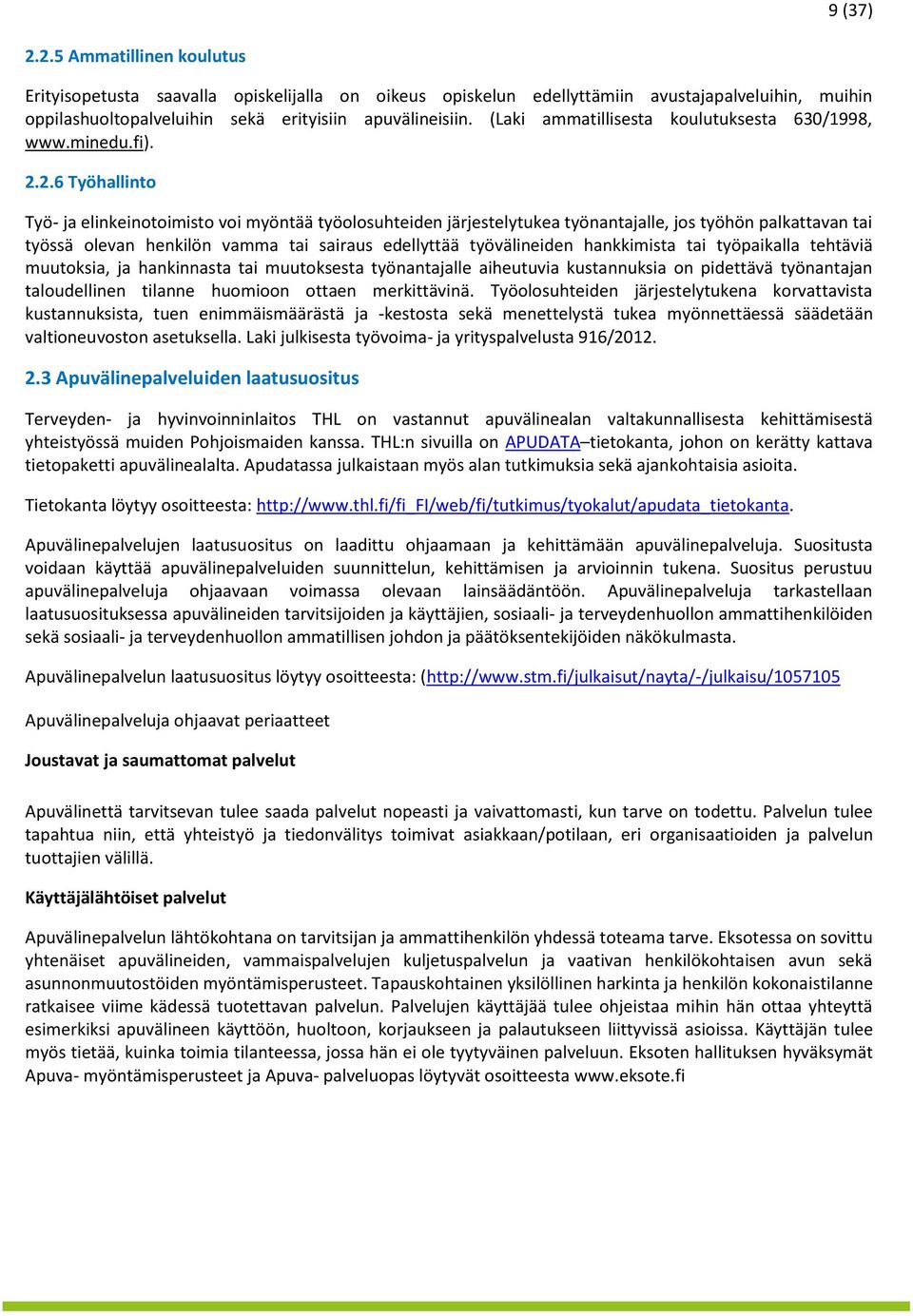 9 (37)

2.2.5 Ammatillinen koulutus

Erityisopetusta saavalla opiskelijalla on oikeus opiskelun edellyttämiin avustajapalveluihin, muihin oppilashuoltopalveluihin sekä erityisiin apuvälineisiin. (Laki ammatillisesta koulutuksesta 630/1998, www.minedu.fi).

2.2.6 Työhallinto

Työ- ja elinkeinotoimisto voi myöntää työolosuhteiden järjestelytukea työnantajalle, jos työhön palkattavan tai työssä olevan henkilön vamma tai sairaus edellyttää työvälineiden hankkimista tai työpaikalla tehtäviä muutoksia, ja hankinnasta tai muutoksesta työnantajalle aiheutuvia kustannuksia on pidettävä työnantajan taloudellinen tilanne huomioon ottaen merkittävinä. Työolosuhteiden järjestelytukena korvattavista kustannuksista, tuen enimmäismäärästä ja -kestosta sekä menettelystä tukea myönnettäessä säädetään valtioneuvoston asetuksella. Laki julkisesta työvoima- ja yrityspalvelusta 916/2012.

2.3 Apuvälinepalveluiden laatusuositus

Terveyden- ja hyvinvoinninlaitos THL on vastannut apuvälinealan valtakunnallisesta kehittämisestä yhteistyössä muiden Pohjoismaiden kanssa. THL:n sivuilla on APUDATA–tietokanta, johon on kerätty kattava tietopaketti apuvälinealalta. Apudatassa julkaistaan myös alan tutkimuksia sekä ajankohtaisia asioita.

Tietokanta löytyy osoitteesta: http://www.thl.fi/fi_FI/web/fi/tutkimus/tyokalut/apudata_tietokanta.

Apuvälinepalvelujen laatusuositus on laadittu ohjaamaan ja kehittämään apuvälinepalveluja. Suositusta voidaan käyttää apuvälinepalveluiden suunnittelun, kehittämisen ja arvioinnin tukena. Suositus perustuu apuvälinepalveluja ohjaavaan voimassa olevaan lainsäädäntöön. Apuvälinepalveluja tarkastellaan laatusuosituksessa apuvälineiden tarvitsijoiden ja käyttäjien, sosiaali- ja terveydenhuollon ammattihenkilöiden sekä sosiaali- ja terveydenhuollon ammatillisen johdon ja päätöksentekijöiden näkökulmasta.

Apuvälinepalvelun laatusuositus löytyy osoitteesta: (http://www.stm.fi/julkaisut/nayta/-/julkaisu/1057105

Apuvälinepalveluja ohjaavat periaatteet

Joustavat ja saumattomat palvelut

Apuvälinettä tarvitsevan tulee saada palvelut nopeasti ja vaivattomasti, kun tarve on todettu. Palvelun tulee tapahtua niin, että yhteistyö ja tiedonvälitys toimivat asiakkaan/potilaan, eri organisaatioiden ja palvelun tuottajien välillä.

Käyttäjälähtöiset palvelut

Apuvälinepalvelun lähtökohtana on tarvitsijan ja ammattihenkilön yhdessä toteama tarve. Eksotessa on sovittu yhtenäiset apuvälineiden, vammaispalvelujen kuljetuspalvelun ja vaativan henkilökohtaisen avun sekä asunnonmuutostöiden myöntämisperusteet. Tapauskohtainen yksilöllinen harkinta ja henkilön kokonaistilanne ratkaisee viime kädessä tuotettavan palvelun. Palvelujen käyttäjää tulee ohjeistaa mihin hän ottaa yhteyttä esimerkiksi apuvälineen käyttöön, huoltoon, korjaukseen ja palautukseen liittyvissä asioissa. Käyttäjän tulee myös tietää, kuinka toimia tilanteessa, jossa hän ei ole tyytyväinen palveluun. Eksoten hallituksen hyväksymät Apuva- myöntämisperusteet ja Apuva- palveluopas löytyvät osoitteesta www.eksote.fi